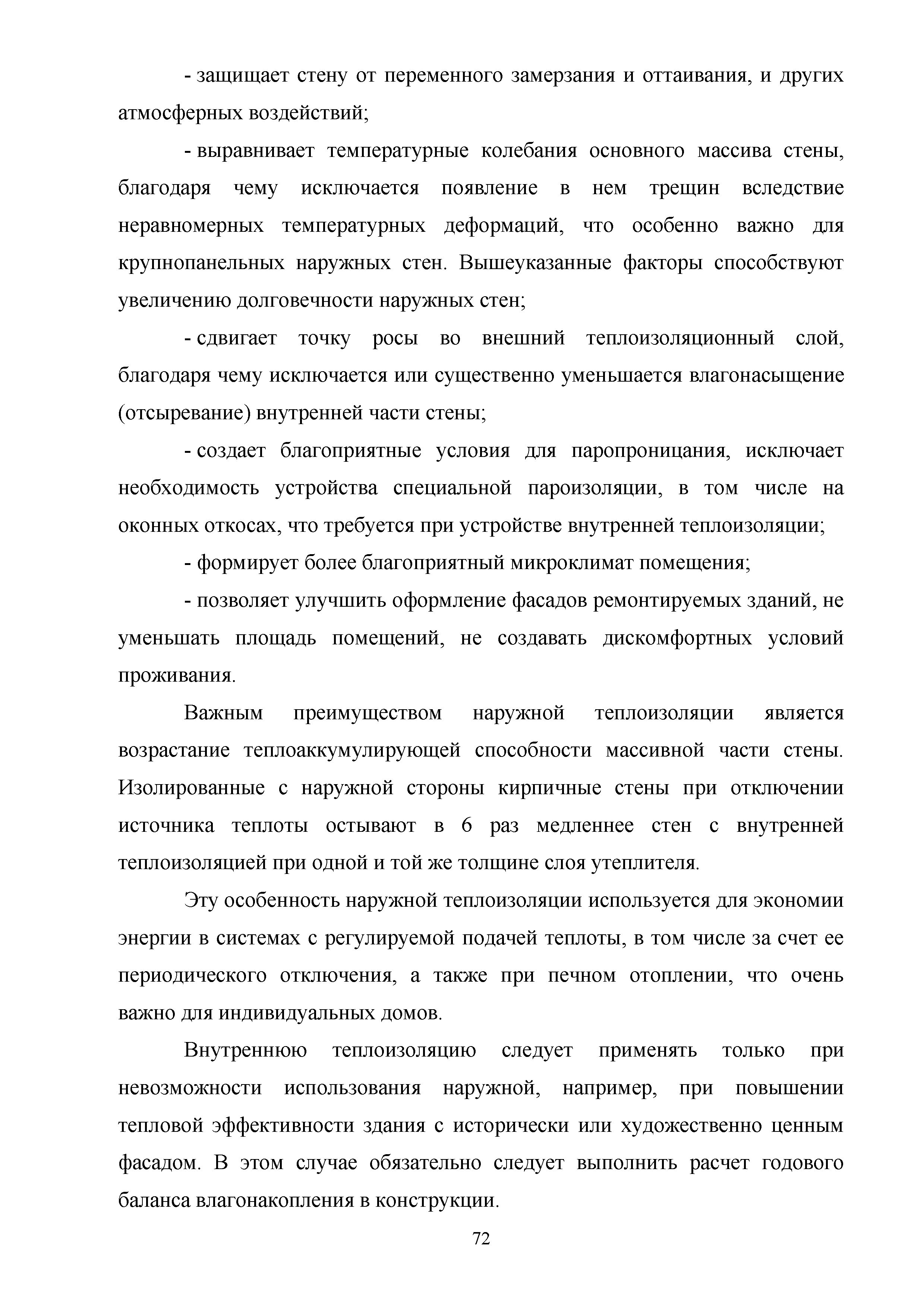 - защищает стену от переменного замерзания и оттаивания, и других атмосферных воздействий;

- выравнивает температурные колебания основного массива стены, благодаря чему исключается появление в нем трещин вследствие неравномерных температурных деформаций, что особенно важно для крупнопанельных наружных стен. Вышеуказанные факторы способствуют увеличению долговечности наружных стен;

- сдвигает точку росы во внешний теплоизоляционный слой, благодаря чему исключается или существенно уменьшается влагонасыщение (отсыревание) внутренней части стены;

- создает благоприятные условия для паропроницания, исключает необходимость устройства специальной пароизоляции, в том числе на оконных откосах, что требуется при устройстве внутренней теплоизоляции;

- формирует более благоприятный микроклимат помещения;

- позволяет улучшить оформление фасадов ремонтируемых зданий, не уменьшать площадь помещений, не создавать дискомфортных условий проживания.

Важным преимуществом наружной теплоизоляции является возрастание теплоаккумулирующей способности массивной части стены. Изолированные с наружной стороны кирпичные стены при отключении источника теплоты остывают в 6 раз медленнее стен с внутренней теплоизоляцией при одной и той же толщине слоя утеплителя.

Эту особенность наружной теплоизоляции используется для экономии энергии в системах с регулируемой подачей теплоты, в том числе за счет ее периодического отключения, а также при печном отоплении, что очень важно для индивидуальных домов.

Внутреннюю теплоизоляцию следует применять только при невозможности использования наружной, например, при повышении тепловой эффективности здания с исторически или художественно ценным фасадом. В этом случае обязательно следует выполнить расчет годового баланса влагонакопления в конструкции.

72